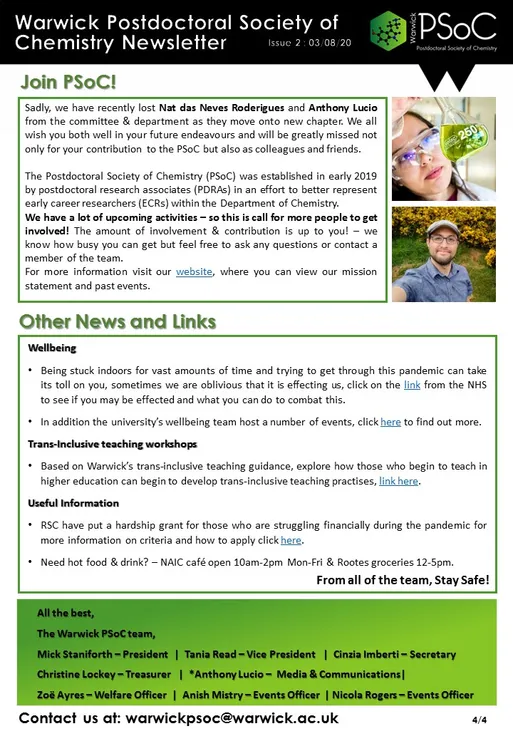 Warwick Postdoctoral Society of Chemistry Newsletter

Issue 2 : 03/08/20

Warwick PSoC
Postdoctoral Society of Chemistry

Join PSoC!

Sadly, we have recently lost Nat das Neves Roderigues and Anthony Lucio from the committee & department as they move onto new chapter. We all wish you both well in your future endeavours and will be greatly missed not only for your contribution to the PSoC but also as colleagues and friends.

The Postdoctoral Society of Chemistry (PSoC) was established in early 2019 by postdoctoral research associates (PDRAs) in an effort to better represent early career researchers (ECRs) within the Department of Chemistry.
We have a lot of upcoming activities – so this is call for more people to get involved! The amount of involvement & contribution is up to you! – we know how busy you can get but feel free to ask any questions or contact a member of the team.
For more information visit our website, where you can view our mission statement and past events.

Other News and Links

Wellbeing

• Being stuck indoors for vast amounts of time and trying to get through this pandemic can take its toll on you, sometimes we are oblivious that it is effecting us, click on the link from the NHS to see if you may be effected and what you can do to combat this.

• In addition the university's wellbeing team host a number of events, click here to find out more.

Trans-Inclusive teaching workshops

• Based on Warwick's trans-inclusive teaching guidance, explore how those who begin to teach in higher education can begin to develop trans-inclusive teaching practises, link here.

Useful Information

• RSC have put a hardship grant for those who are struggling financially during the pandemic for more information on criteria and how to apply click here.

• Need hot food & drink? – NAIC café open 10am-2pm Mon-Fri & Rootes groceries 12-5pm.

From all of the team, Stay Safe!

All the best,
The Warwick PSoC team,
Mick Staniforth – President | Tania Read – Vice President | Cinzia Imberti – Secretary
Christine Lockey – Treasurer | *Anthony Lucio – Media & Communications|
Zoë Ayres – Welfare Officer | Anish Mistry – Events Officer | Nicola Rogers – Events Officer

Contact us at: warwickpsoc@warwick.ac.uk

4/4